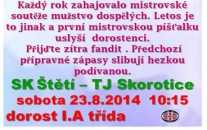 Každý rok zahajovalo mistrovské soutěže mužstvo dospělých. Letos je to jinak a první mistrovskou píšťalku uslyší dorostenci.
Přijďte zítra fandit . Předchozí přípravné zápasy slibují hezkou podívanou.

SK Štětí – TJ Skorotice
sobota 23.8.2014 10:15
dorost I.A třída